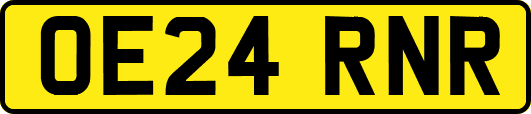 OE24 RNR